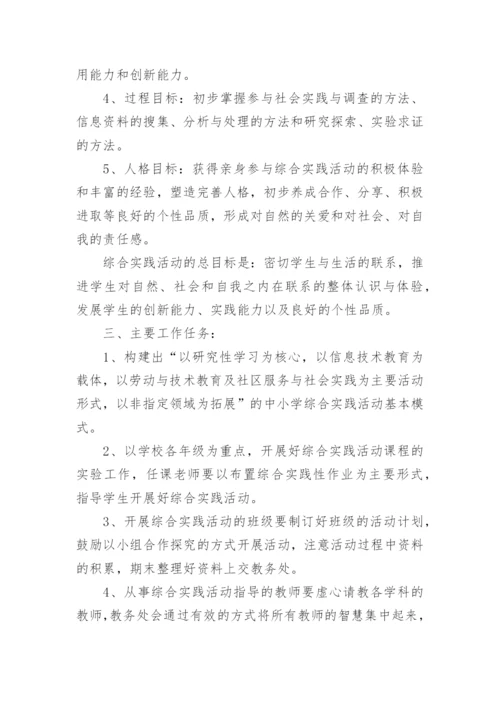 用能力和创新能力。

4、过程目标：初步掌握参与社会实践与调查的方法、信息资料的搜集、分析与处理的方法和研究探索、实验求证的方法。

5、人格目标：获得亲身参与综合实践活动的积极体验和丰富的经验，塑造完善人格，初步养成合作、分享、积极进取等良好的个性品质，形成对自然的关爱和对社会、对自我的责任感。

综合实践活动的总目标是：密切学生与生活的联系，推进学生对自然、社会和自我之内在联系的整体认识与体验，发展学生的创新能力、实践能力以及良好的个性品质。

三、主要工作任务：

1、构建出“以研究性学习为核心，以信息技术教育为载体，以劳动与技术教育及社区服务与社会实践为主要活动形式，以非指定领域为拓展”的中小学综合实践活动基本模式。

2、以学校各年级为重点，开展好综合实践活动课程的实验工作，任课老师要以布置综合实践性作业为主要形式，指导学生开展好综合实践活动。

3、开展综合实践活动的班级要制订好班级的活动计划，鼓励以小组合作探究的方式开展活动，注意活动过程中资料的积累，期末整理好资料上交教务处。

4、从事综合实践活动指导的教师要虚心请教各学科的教师，教务处会通过有效的方式将所有教师的智慧集中起来，